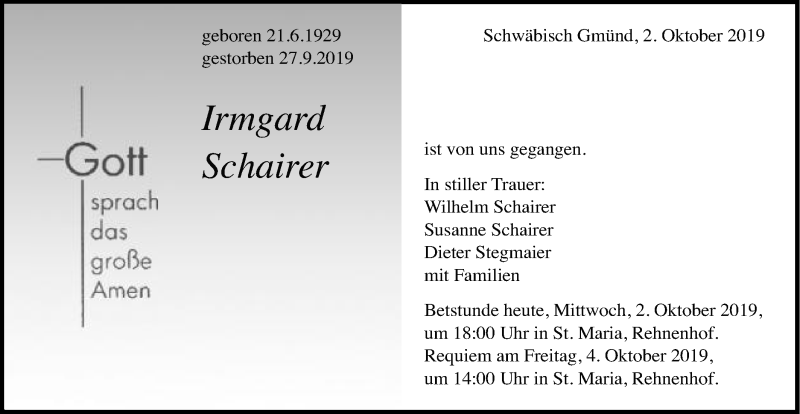 Gott
sprach
das
große
Amen

geboren 21.6.1929
gestorben 27.9.2019

Irmgard
Schairer

Schwäbisch Gmünd, 2. Oktober 2019

ist von uns gegangen.

In stiller Trauer:
Wilhelm Schairer
Susanne Schairer
Dieter Stegmaier
mit Familien

Betstunde heute, Mittwoch, 2. Oktober 2019, um 18:00 Uhr in St. Maria, Rehnenhof.
Requiem am Freitag, 4. Oktober 2019, um 14:00 Uhr in St. Maria, Rehnenhof.